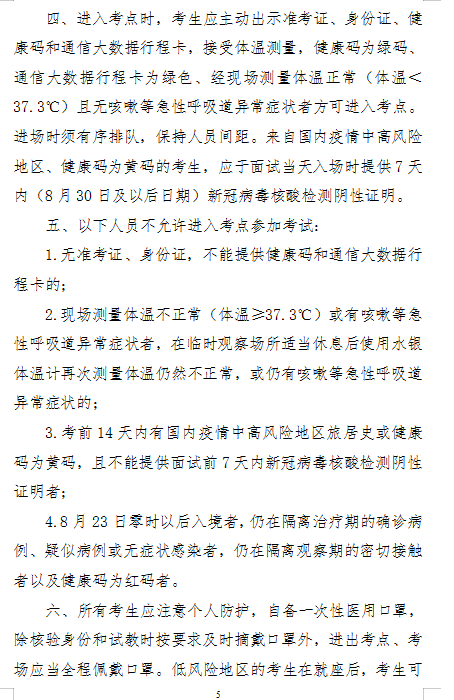 四、进入考点时，考生应主动出示准考证、身份证、健康码和通信大数据行程卡，接受体温测量，健康码为绿码、通信大数据行程卡为绿色、经现场测量体温正常（体温<37.3℃）且无咳嗽等急性呼吸道异常症状者方可进入考点。进场时须有序排队，保持人员间距。来自国内疫情中高风险地区、健康码为黄码的考生，应于面试当天入场时提供7天内（8月30日及以后日期）新冠病毒核酸检测阴性证明。

五、以下人员不允许进入考点参加考试：

1.无准考证、身份证，不能提供健康码和通信大数据行程卡的；

2.现场测量体温不正常（体温≥37.3℃）或有咳嗽等急性呼吸道异常症状者，在临时观察场所适当休息后使用水银体温计再次测量体温仍然不正常，或仍有咳嗽等急性呼吸道异常症状的；

3.考前14天内有国内疫情中高风险地区旅居史或健康码为黄码，且不能提供面试前7天内新冠病毒核酸检测阴性证明者；

4.8月23日零时以后入境者，仍在隔离治疗期的确诊病例、疑似病例或无症状感染者，仍在隔离观察期的密切接触者以及健康码为红码者。

六、所有考生应注意个人防护，自备一次性医用口罩，除核验身份和试教时按要求及时摘戴口罩外，进出考点、考场应当全程佩戴口罩。低风险地区的考生在就座后，考生可

5